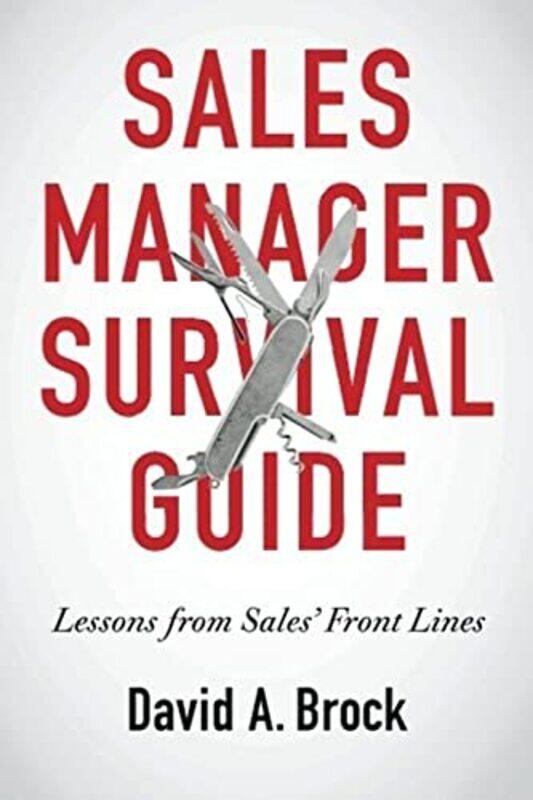 SALES MANAGER SURVIVAL GUIDE

Lessons from Sales' Front Lines

David A. Brock